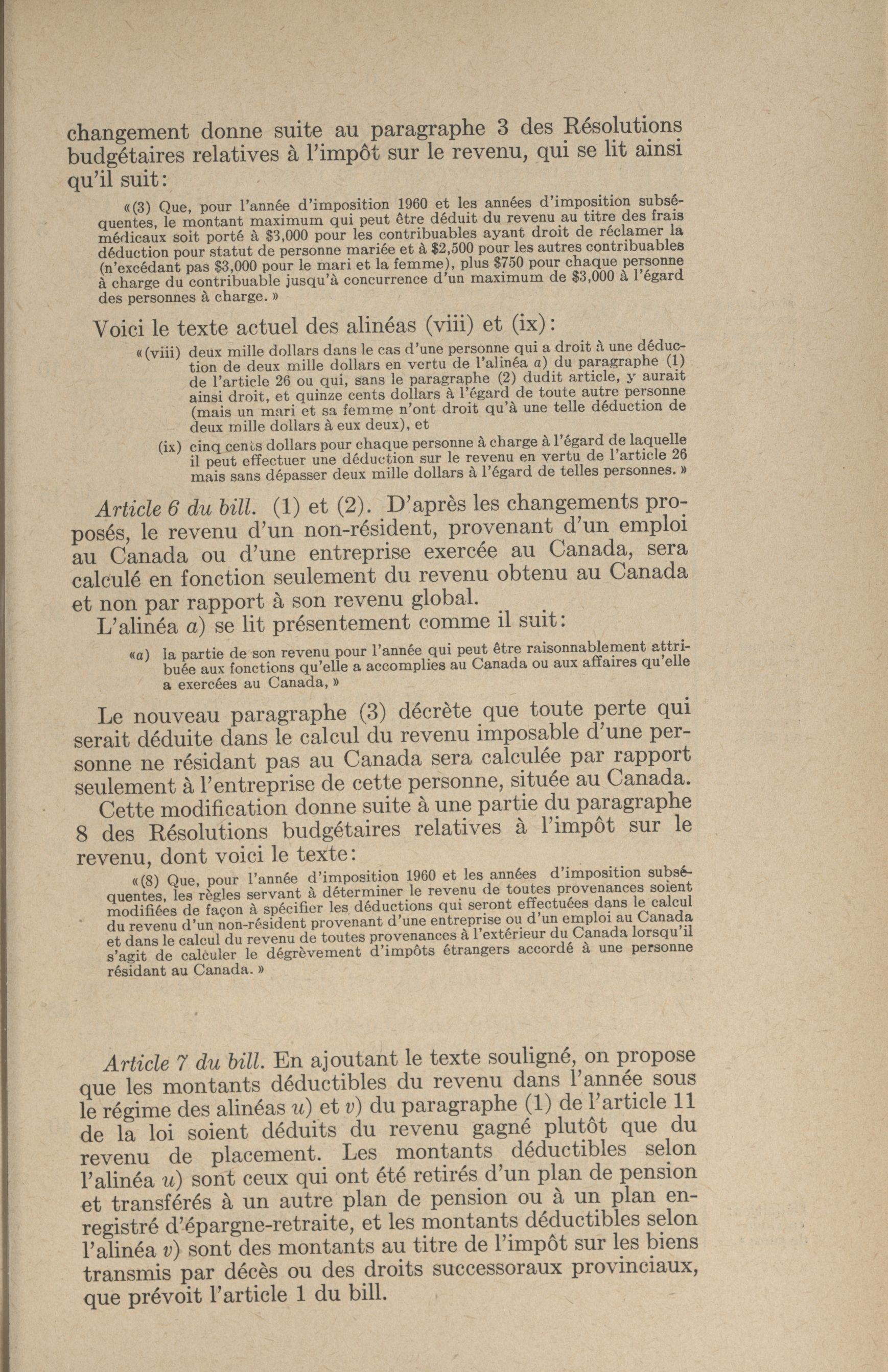 changement donne suite au paragraphe 3 des Résolutions budgétaires relatives à l'impôt sur le revenu, qui se lit ainsi qu'il suit:

«(3) Que, pour l'année d'imposition 1960 et les années d'imposition subséquentes, le montant maximum qui peut être déduit du revenu au titre des frais médicaux soit porté à \$3,000 pour les contribuables ayant droit de réclamer la déduction pour statut de personne mariée et à \$2,500 pour les autres contribuables (n'excédant pas \$3,000 pour le mari et la femme), plus \$750 pour chaque personne à charge du contribuable jusqu'à concurrence d'un maximum de \$3,000 à l'égard des personnes à charge.»

Voici le texte actuel des alinéas (viii) et (ix):

«(viii) deux mille dollars dans le cas d'une personne qui a droit à une déduction de deux mille dollars en vertu de l'alinéa a) du paragraphe (1) de l'article 26 ou qui, sans le paragraphe (2) dudit article, y aurait ainsi droit, et quinze cents dollars à l'égard de toute autre personne (mais un mari et sa femme n'ont droit qu'à une telle déduction de deux mille dollars à eux deux), et

(ix) cinq cents dollars pour chaque personne à charge à l'égard de laquelle il peut effectuer une déduction sur le revenu en vertu de l'article 26 mais sans dépasser deux mille dollars à l'égard de telles personnes.»

Article 6 du bill. (1) et (2). D'après les changements proposés, le revenu d'un non-résident, provenant d'un emploi au Canada ou d'une entreprise exercée au Canada, sera calculé en fonction seulement du revenu obtenu au Canada et non par rapport à son revenu global.

L'alinéa a) se lit présentement comme il suit:

«a) la partie de son revenu pour l'année qui peut être raisonnablement attribuée aux fonctions qu'elle a accomplies au Canada ou aux affaires qu'elle a exercées au Canada,»

Le nouveau paragraphe (3) décrète que toute perte qui serait déduite dans le calcul du revenu imposable d'une personne ne résidant pas au Canada sera calculée par rapport seulement à l'entreprise de cette personne, située au Canada.

Cette modification donne suite à une partie du paragraphe 8 des Résolutions budgétaires relatives à l'impôt sur le revenu, dont voici le texte:

«(8) Que, pour l'année d'imposition 1960 et les années d'imposition subséquentes, les règles servant à déterminer le revenu de toutes provenances soient modifiées de façon à spécifier les déductions qui seront effectuées dans le calcul du revenu d'un non-résident provenant d'une entreprise ou d'un emploi au Canada et dans le calcul du revenu de toutes provenances à l'extérieur du Canada lorsqu'il s'agit de calculer le dégrèvement d'impôts étrangers accordé à une personne résidant au Canada.»

Article 7 du bill. En ajoutant le texte souligné, on propose que les montants déductibles du revenu dans l'année sous le régime des alinéas u) et v) du paragraphe (1) de l'article 11 de la loi soient déduits du revenu gagné plutôt que du revenu de placement. Les montants déductibles selon l'alinéa u) sont ceux qui ont été retirés d'un plan de pension et transférés à un autre plan de pension ou à un plan enregistré d'épargne-retraite, et les montants déductibles selon l'alinéa v) sont des montants au titre de l'impôt sur les biens transmis par décès ou des droits successoraux provinciaux, que prévoit l'article 1 du bill.